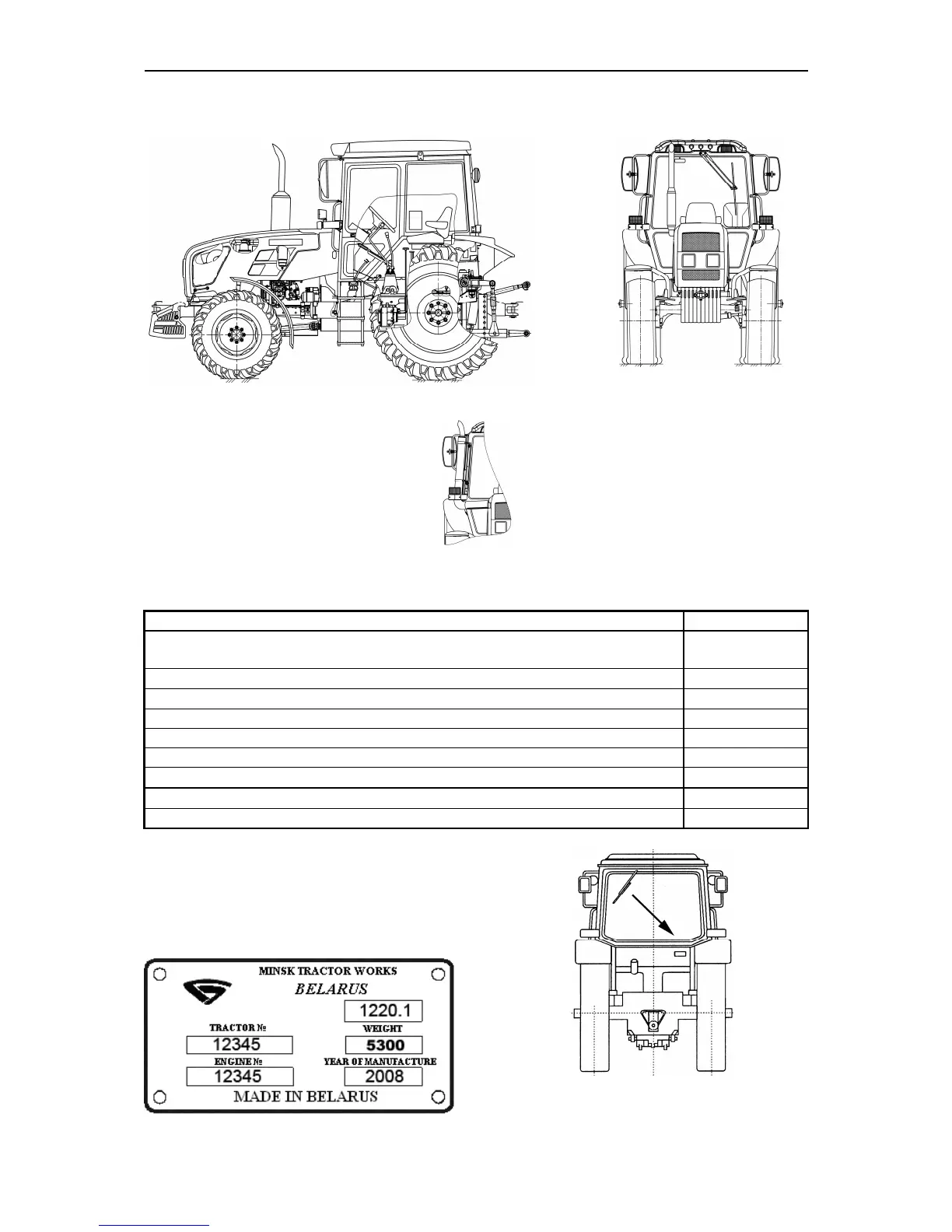 MINSK TRACTOR WORKS
BELARUS
1220.1
TRACTOR №
12345
WEIGHT
5300
ENGINE №
12345
YEAR OF MANUFACTURE
2008
MADE IN BELARUS